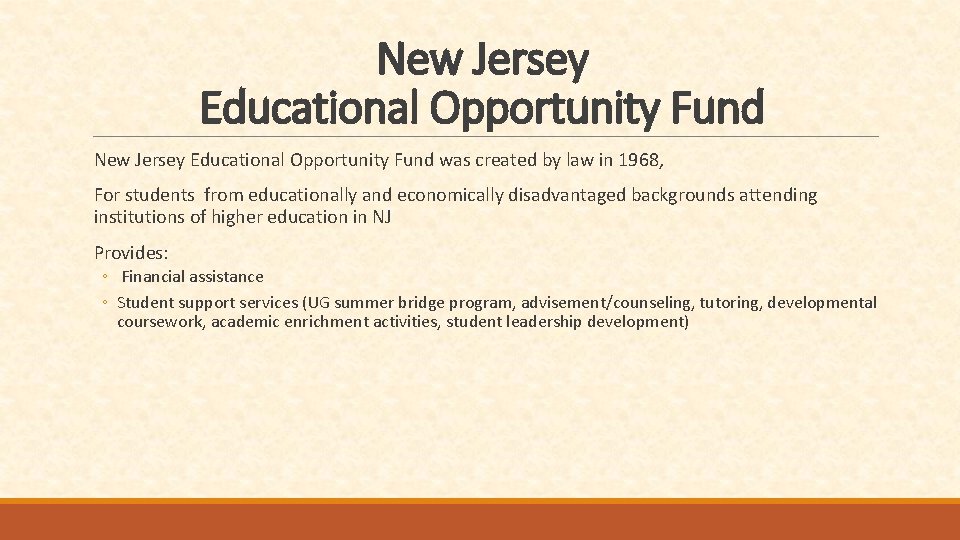 New Jersey
Educational Opportunity Fund

New Jersey Educational Opportunity Fund was created by law in 1968,

For students from educationally and economically disadvantaged backgrounds attending institutions of higher education in NJ

Provides:
◦ Financial assistance
◦ Student support services (UG summer bridge program, advisement/counseling, tutoring, developmental coursework, academic enrichment activities, student leadership development)